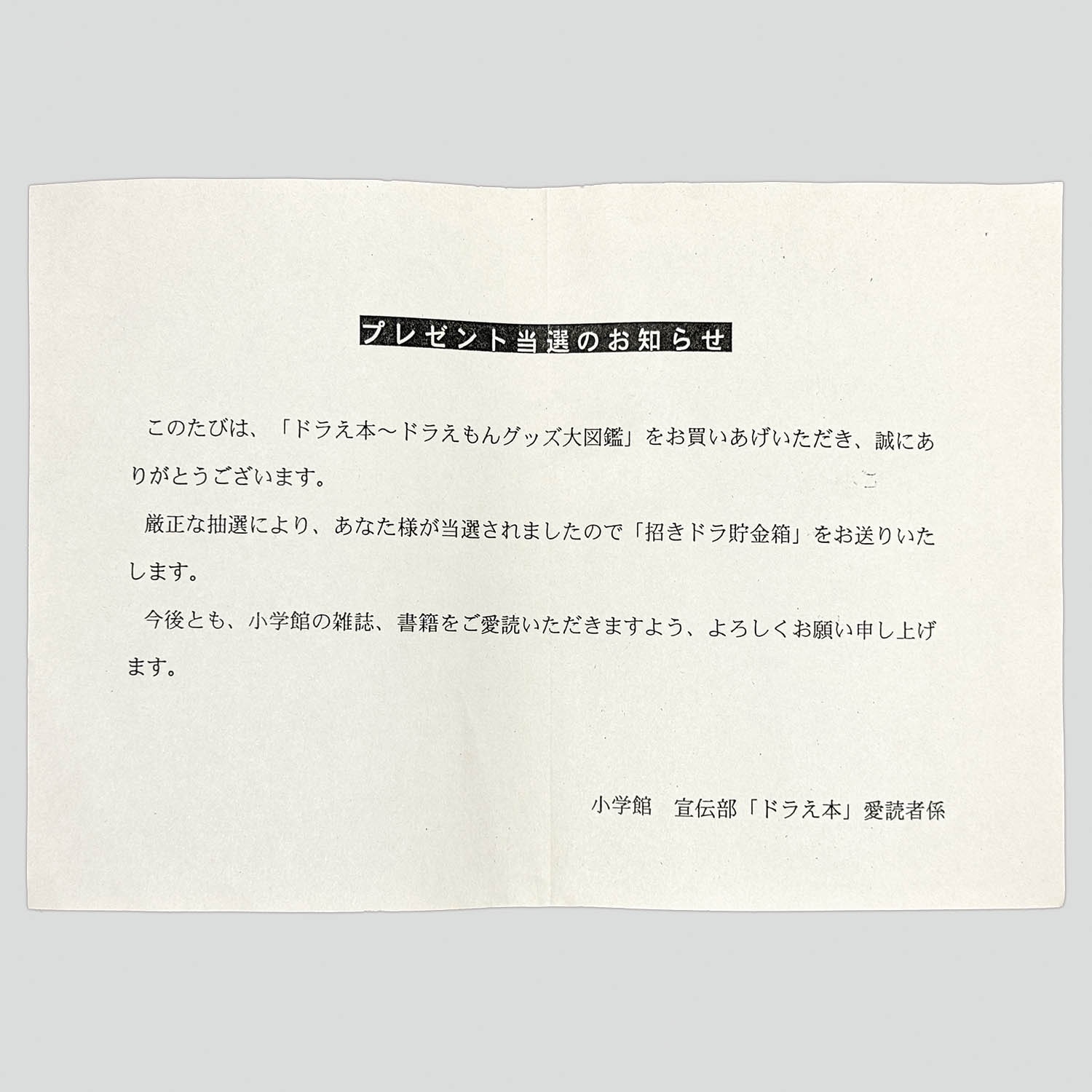 プレゼント当選のお知らせ

このたびは、「ドラえ本～ドラえもんグッズ大図鑑」をお買いあげいただき、誠にありがとうございます。

厳正な抽選により、あなた様が当選されましたので「招きドラ貯金箱」をお送りいたします。

今後とも、小学館の雑誌、書籍をご愛読いただきますよう、よろしくお願い申し上げます。

小学館　宣伝部「ドラえ本」愛読者係